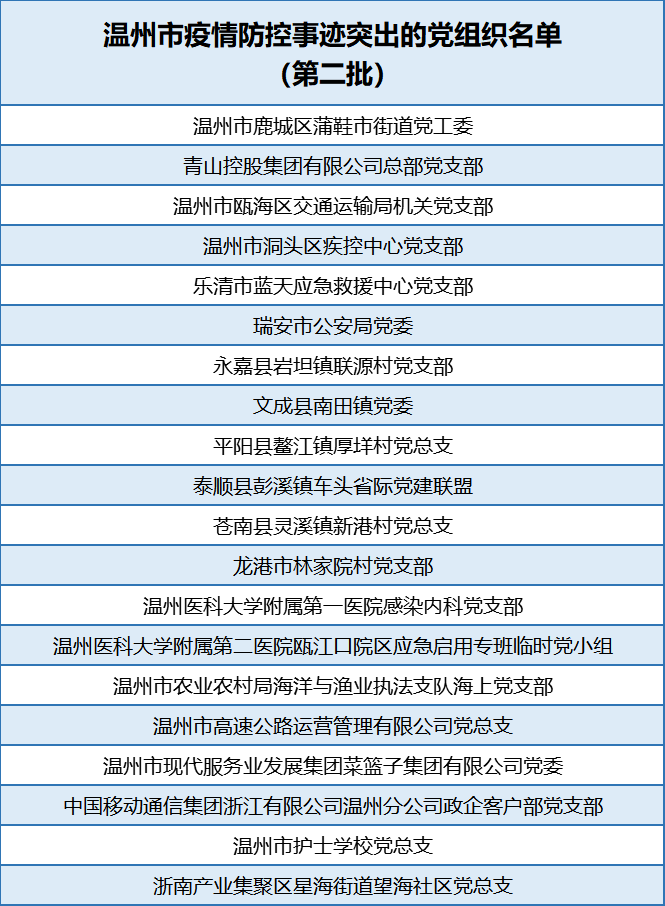 | 温州市疫情防控事迹突出的党组织名单（第二批） |
|---|
| 温州市鹿城区蒲鞋市街道党工委 |
| 青山控股集团有限公司总部党支部 |
| 温州市瓯海区交通运输局机关党支部 |
| 温州市洞头区疾控中心党支部 |
| 乐清市蓝天应急救援中心党支部 |
| 瑞安市公安局党委 |
| 永嘉县岩坦镇联源村党支部 |
| 文成县南田镇党委 |
| 平阳县鳌江镇厚垟村党总支 |
| 泰顺县彭溪镇车头省际党建联盟 |
| 苍南县灵溪镇新港村党总支 |
| 龙港市林家院村党支部 |
| 温州医科大学附属第一医院感染内科党支部 |
| 温州医科大学附属第二医院瓯江口院区应急启用专班临时党小组 |
| 温州市农业农村局海洋与渔业执法支队海上党支部 |
| 温州市高速公路运营管理有限公司党总支 |
| 温州市现代服务业发展集团菜篮子集团有限公司党委 |
| 中国移动通信集团浙江有限公司温州分公司政企客户部党支部 |
| 温州市护士学校党总支 |
| 浙南产业集聚区星海街道望海社区党总支 |